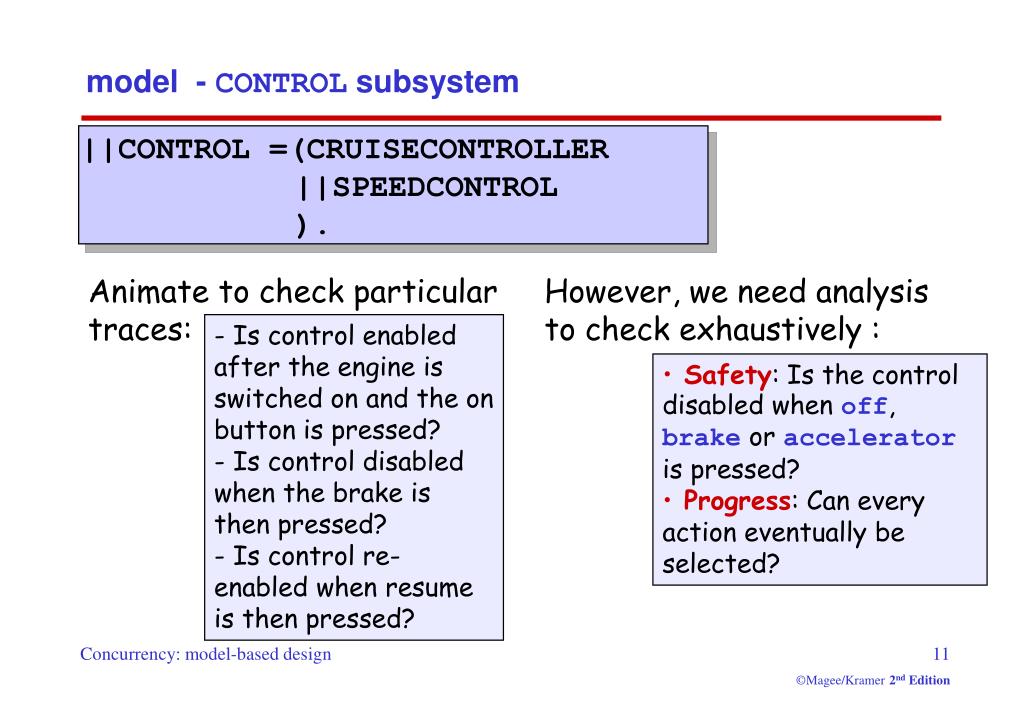 model - CONTROL subsystem

||CONTROL =(CRUISECONTROLLER
||SPEEDCONTROL
).

Animate to check particular traces:

- Is control enabled after the engine is switched on and the on button is pressed?
- Is control disabled when the brake is then pressed?
- Is control re-enabled when resume is then pressed?

However, we need analysis to check exhaustively :

• Safety: Is the control disabled when off, brake or accelerator is pressed?
• Progress: Can every action eventually be selected?

Concurrency: model-based design

11

©Magee/Kramer 2nd Edition